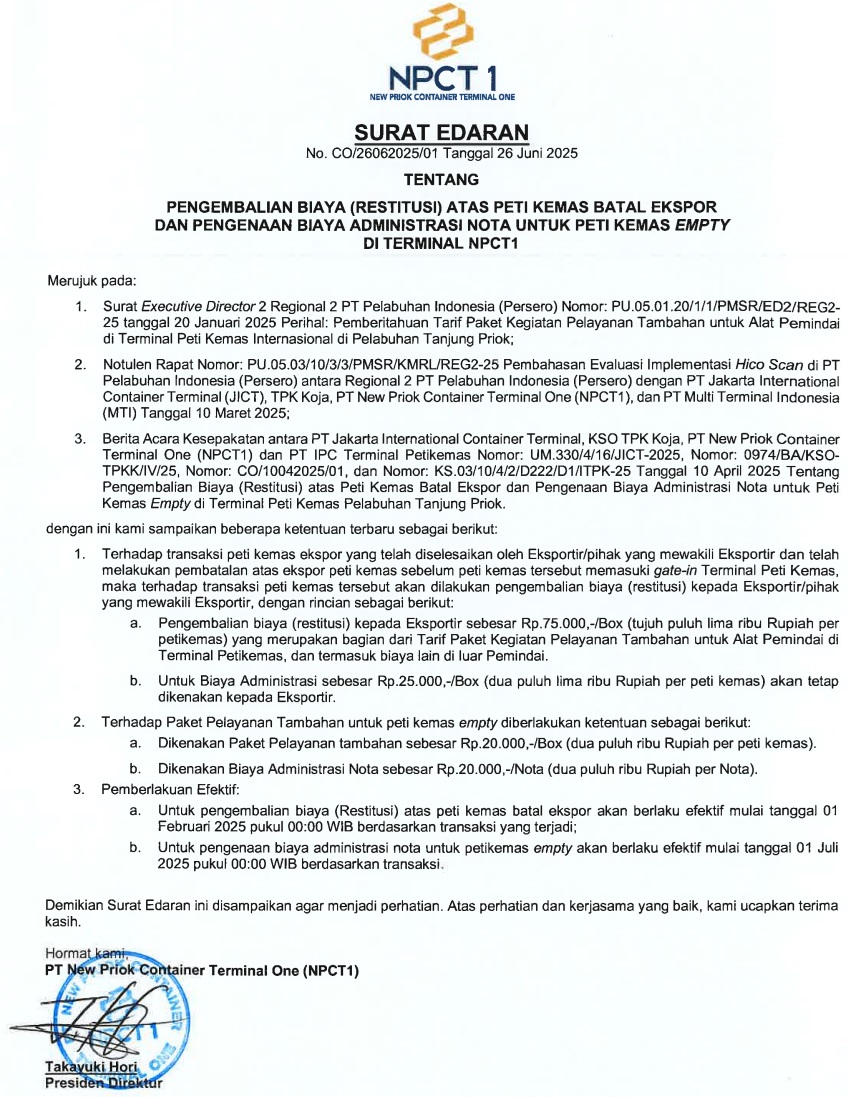 NPCT 1
NEW PRIOK CONTAINER TERMINAL ONE

SURAT EDARAN
No. CO/26062025/01 Tanggal 26 Juni 2025

TENTANG

PENGEMBALIAN BIAYA (RESTITUSI) ATAS PETI KEMAS BATAL EKSPOR DAN PENGENAAN BIAYA ADMINISTRASI NOTA UNTUK PETI KEMAS EMPTY DI TERMINAL NPCT1

Merujuk pada:

1. Surat Executive Director 2 Regional 2 PT Pelabuhan Indonesia (Persero) Nomor: PU.05.01.20/1/1/PMSR/ED2/REG2-25 tanggal 20 Januari 2025 Perihal: Pemberitahuan Tarif Paket Kegiatan Pelayanan Tambahan untuk Alat Pemindai di Terminal Peti Kemas Internasional di Pelabuhan Tanjung Priok;

2. Notulen Rapat Nomor: PU.05.03/10/3/3/PMSR/KMRL/REG2-25 Pembahasan Evaluasi Implementasi Hico Scan di PT Pelabuhan Indonesia (Persero) antara Regional 2 PT Pelabuhan Indonesia (Persero) dengan PT Jakarta International Container Terminal (JICT), TPK Koja, PT New Priok Container Terminal One (NPCT1), dan PT Multi Terminal Indonesia (MTI) Tanggal 10 Maret 2025;

3. Berita Acara Kesepakatan antara PT Jakarta International Container Terminal, KSO TPK Koja, PT New Priok Container Terminal One (NPCT1) dan PT IPC Terminal Petikemas Nomor: UM.330/4/16/JICT-2025, Nomor: 0974/BA/KSO-TPKK/IV/25, Nomor: CO/10042025/01, dan Nomor: KS.03/10/4/2/D222/D1/ITPK-25 Tanggal 10 April 2025 Tentang Pengembalian Biaya (Restitusi) atas Peti Kemas Batal Ekspor dan Pengenaan Biaya Administrasi Nota untuk Peti Kemas Empty di Terminal Peti Kemas Pelabuhan Tanjung Priok.

dengan ini kami sampaikan beberapa ketentuan terbaru sebagai berikut:

1. Terhadap transaksi peti kemas ekspor yang telah diselesaikan oleh Eksportir/pihak yang mewakili Eksportir dan telah melakukan pembatalan atas ekspor peti kemas sebelum peti kemas tersebut memasuki gate-in Terminal Peti Kemas, maka terhadap transaksi peti kemas tersebut akan dilakukan pengembalian biaya (restitusi) kepada Eksportir/pihak yang mewakili Eksportir, dengan rincian sebagai berikut:
a. Pengembalian biaya (restitusi) kepada Eksportir sebesar Rp.75.000,-/Box (tujuh puluh lima ribu Rupiah per petikemas) yang merupakan bagian dari Tarif Paket Kegiatan Pelayanan Tambahan untuk Alat Pemindai di Terminal Petikemas, dan termasuk biaya lain di luar Pemindai.
b. Untuk Biaya Administrasi sebesar Rp.25.000,-/Box (dua puluh lima ribu Rupiah per peti kemas) akan tetap dikenakan kepada Eksportir.
2. Terhadap Paket Pelayanan Tambahan untuk peti kemas empty diberlakukan ketentuan sebagai berikut:
a. Dikenakan Paket Pelayanan tambahan sebesar Rp.20.000,-/Box (dua puluh ribu Rupiah per peti kemas).
b. Dikenakan Biaya Administrasi Nota sebesar Rp.20.000,-/Nota (dua puluh ribu Rupiah per Nota).
3. Pemberlakuan Efektif:
a. Untuk pengembalian biaya (Restitusi) atas peti kemas batal ekspor akan berlaku efektif mulai tanggal 01 Februari 2025 pukul 00:00 WIB berdasarkan transaksi yang terjadi;
b. Untuk pengenaan biaya administrasi nota untuk petikemas empty akan berlaku efektif mulai tanggal 01 Juli 2025 pukul 00:00 WIB berdasarkan transaksi.

Demikian Surat Edaran ini disampaikan agar menjadi perhatian. Atas perhatian dan kerjasama yang baik, kami ucapkan terima kasih.

Hormat kami,
PT New Priok Container Terminal One (NPCT1)

Takayuki Hori
Presiden Direktur